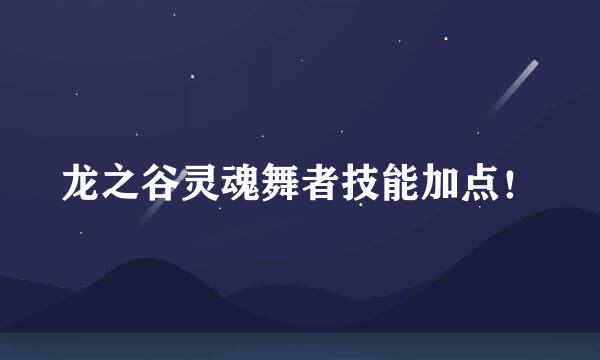 龙之谷灵魂舞者技能加点！